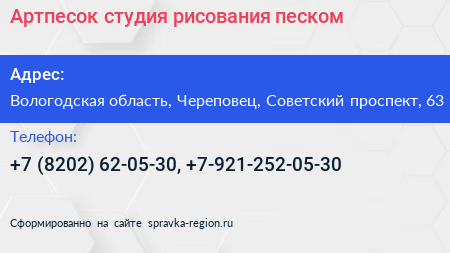 Артпесок студия рисования песком

Адрес:

Вологодская область, Череповец, Советский проспект, 63

Телефон:

+7 (8202) 62-05-30, +7-921-252-05-30

Сформированно на сайте spravka-region.ru